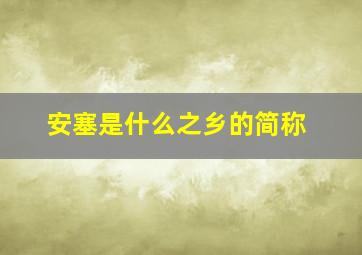 安塞是什么之乡的简称